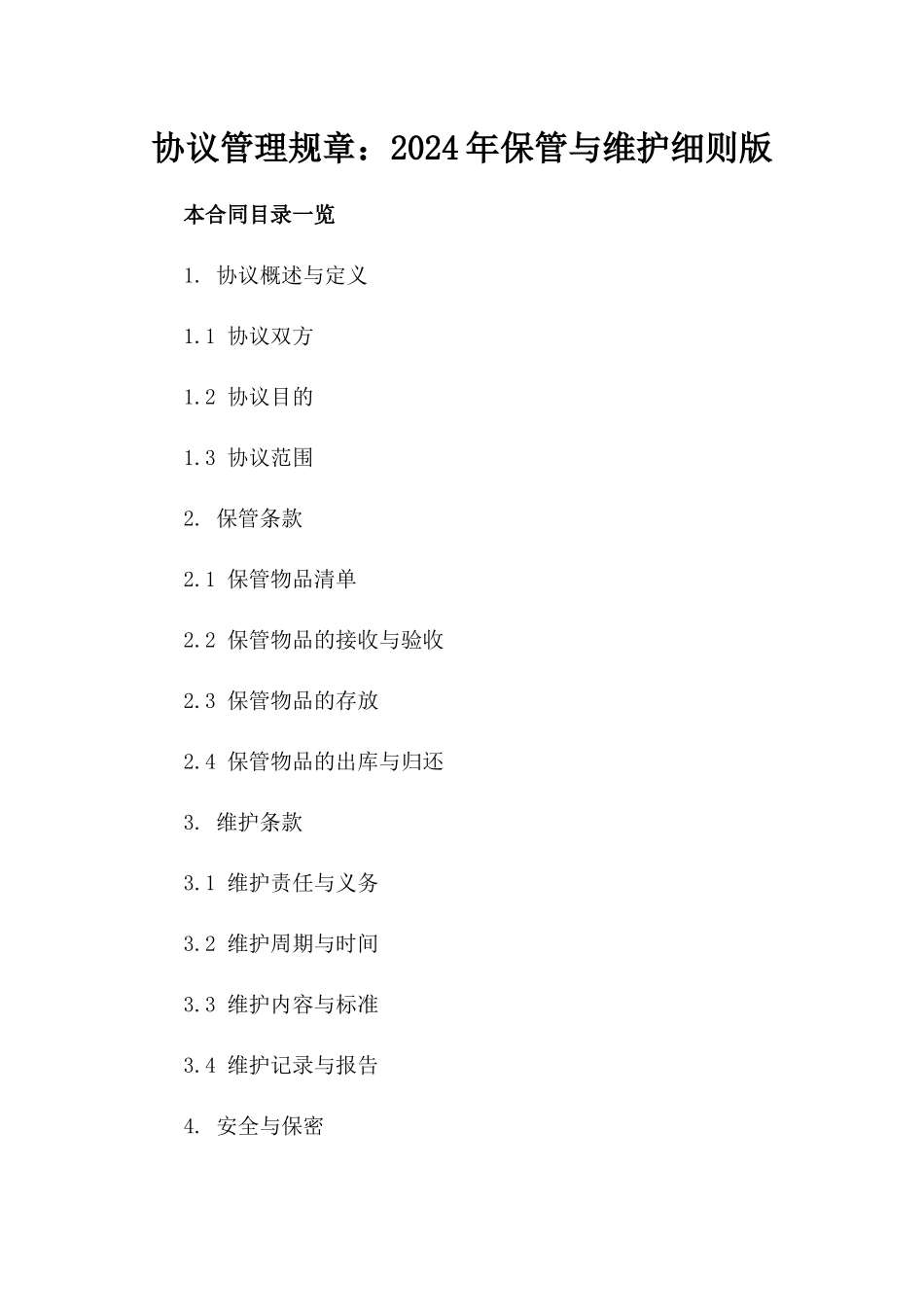 协议管理规章：2024年保管与维护细则版

本合同目录一览

1. 协议概述与定义

1.1 协议双方

1.2 协议目的

1.3 协议范围

2. 保管条款

2.1 保管物品清单

2.2 保管物品的接收与验收

2.3 保管物品的存放

2.4 保管物品的出库与归还

3. 维护条款

3.1 维护责任与义务

3.2 维护周期与时间

3.3 维护内容与标准

3.4 维护记录与报告

4. 安全与保密